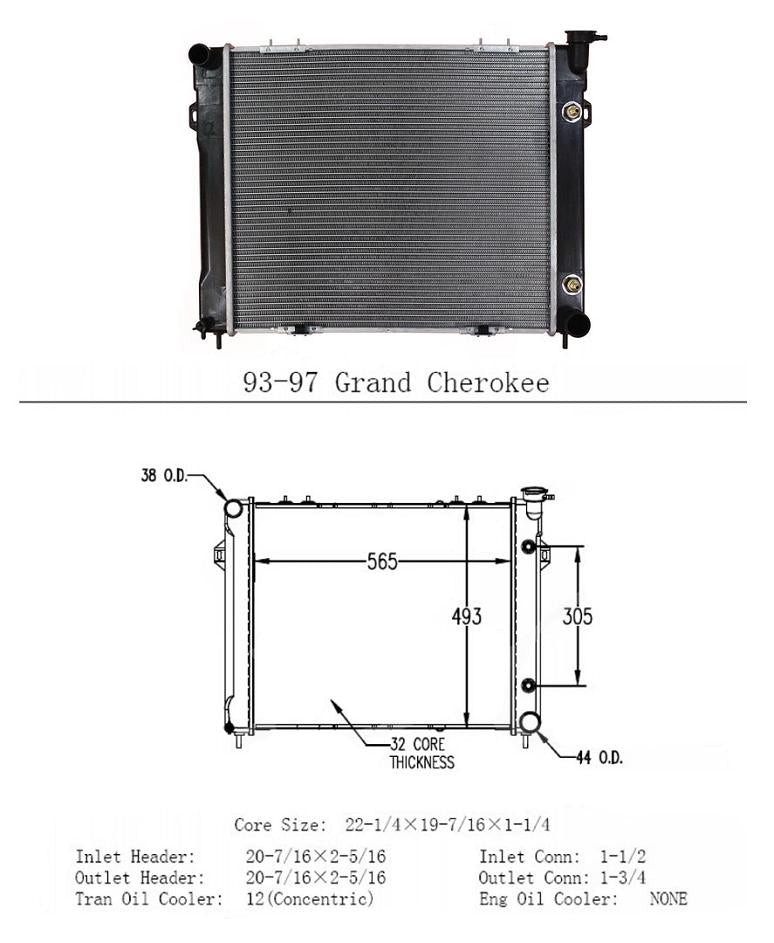 93-97 Grand Cherokee

38 O.D.

565

493

305

32 CORE THICKNESS

44 O.D.

Core Size: 22-1/4×19-7/16×1-1/4

Inlet Header: 20-7/16×2-5/16
Outlet Header: 20-7/16×2-5/16
Tran Oil Cooler: 12(Concentric)

Inlet Conn: 1-1/2
Outlet Conn: 1-3/4
Eng Oil Cooler: NONE